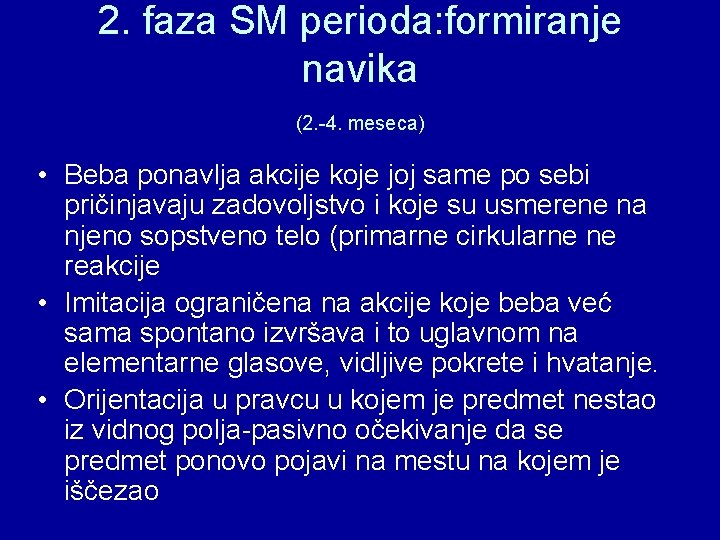 2. faza SM perioda:formiranje navika

(2.-4. meseca)

• Beba ponavlja akcije koje joj same po sebi pričinjavaju zadovoljstvo i koje su usmerene na njeno sopstveno telo (primarne cirkularne ne reakcije
• Imitacija ograničena na akcije koje beba već sama spontano izvršava i to uglavnom na elementarne glasove, vidljive pokrete i hvatanje.
• Orijentacija u pravcu u kojem je predmet nestao iz vidnog polja-pasivno očekivanje da se predmet ponovo pojavi na mestu na kojem je iščezao